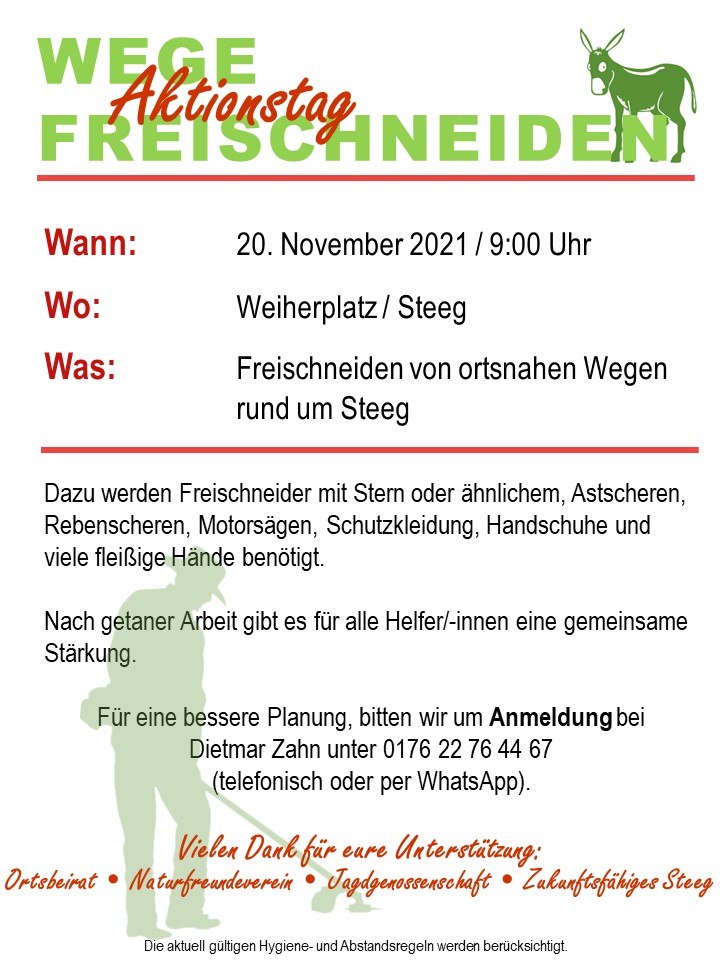 WEGE
Aktionstag
FREISCHNEIDEN

Wann: 20. November 2021 / 9:00 Uhr

Wo: Weiherplatz / Steeg

Was: Freischneiden von ortsnahen Wegen rund um Steeg

Dazu werden Freischneider mit Stern oder ähnlichem, Astscheren, Rebenscheren, Motorsägen, Schutzkleidung, Handschuhe und viele fleißige Hände benötigt.

Nach getaner Arbeit gibt es für alle Helfer/-innen eine gemeinsame Stärkung.

Für eine bessere Planung, bitten wir um Anmeldung bei
Dietmar Zahn unter 0176 22 76 44 67
(telefonisch oder per WhatsApp).

Vielen Dank für eure Unterstützung:
Ortsbeirat • Naturfreundeverein • Jagdgenossenschaft • Zukunftsfähiges Steeg

Die aktuell gültigen Hygiene- und Abstandsregeln werden berücksichtigt.